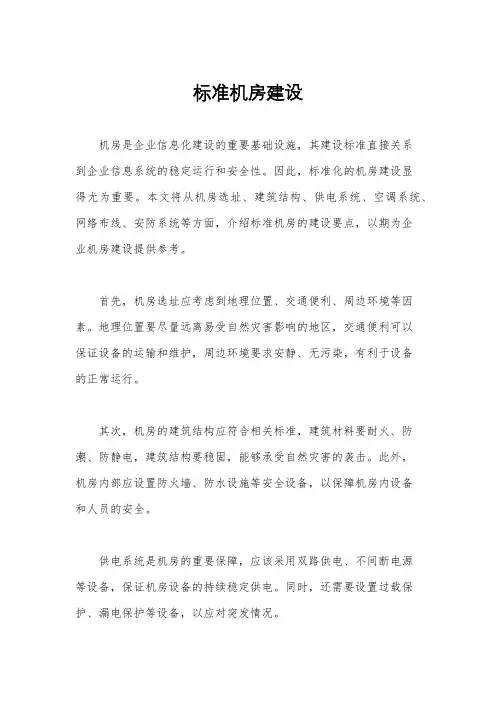 标准机房建设

机房是企业信息化建设的重要基础设施，其建设标准直接关系到企业信息系统的稳定运行和安全性。因此，标准化的机房建设显得尤为重要。本文将从机房选址、建筑结构、供电系统、空调系统、网络布线、安防系统等方面，介绍标准机房的建设要点，以期为企业机房建设提供参考。

首先，机房选址应考虑到地理位置、交通便利、周边环境等因素。地理位置要尽量远离易受自然灾害影响的地区，交通便利可以保证设备的运输和维护，周边环境要求安静、无污染，有利于设备的正常运行。

其次，机房的建筑结构应符合相关标准，建筑材料要耐火、防潮、防静电，建筑结构要稳固，能够承受自然灾害的袭击。此外，机房内部应设置防火墙、防水设施等安全设备，以保障机房内设备和人员的安全。

供电系统是机房的重要保障，应该采用双路供电、不间断电源等设备，保证机房设备的持续稳定供电。同时，还需要设置过载保护、漏电保护等设备，以应对突发情况。